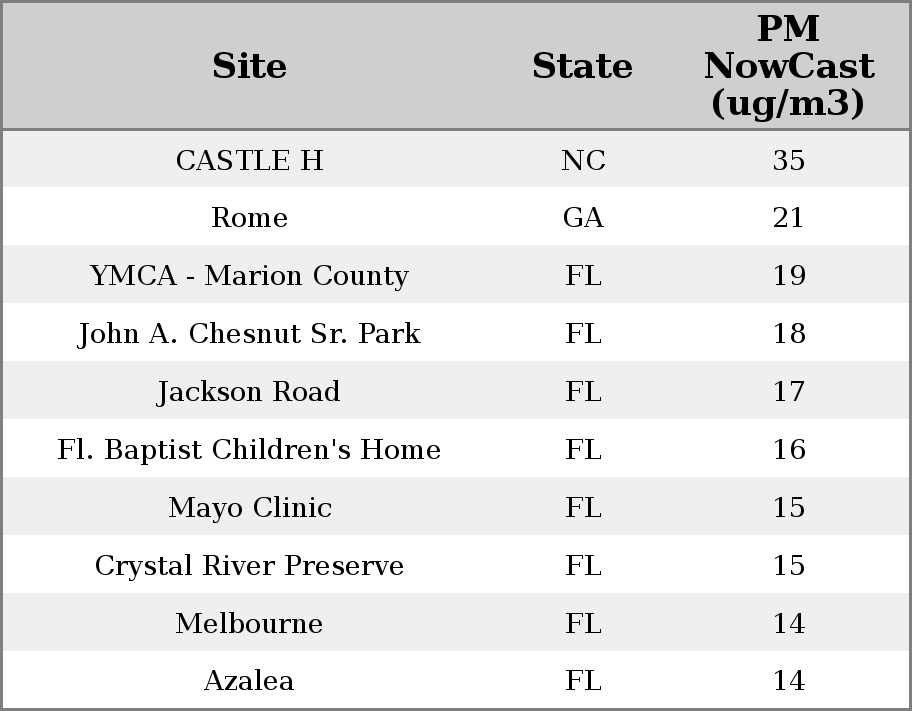 | Site | State | PM NowCast (ug/m3) |
|---|---|---|
| CASTLE H | NC | 35 |
| Rome | GA | 21 |
| YMCA - Marion County | FL | 19 |
| John A. Chesnut Sr. Park | FL | 18 |
| Jackson Road | FL | 17 |
| Fl. Baptist Children's Home | FL | 16 |
| Mayo Clinic | FL | 15 |
| Crystal River Preserve | FL | 15 |
| Melbourne | FL | 14 |
| Azalea | FL | 14 |